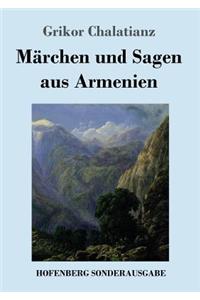 Grikor Chalatianz

Märchen und Sagen aus Armenien

HOFENBERG SONDERAUSGABE